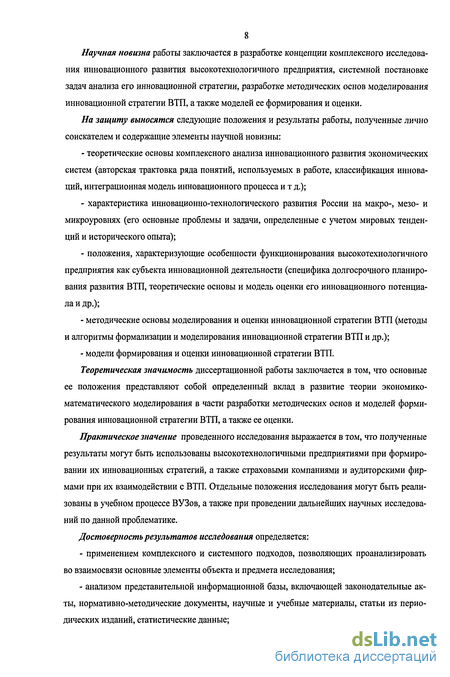 8

Научная новизна работы заключается в разработке концепции комплексного исследования инновационного развития высокотехнологичного предприятия, системной постановке задач анализа его инновационной стратегии, разработке методических основ моделирования инновационной стратегии ВТП, а также моделей ее формирования и оценки.

На защиту выносятся следующие положения и результаты работы, полученные лично соискателем и содержащие элементы научной новизны:

- теоретические основы комплексного анализа инновационного развития экономических систем (авторская трактовка ряда понятий, используемых в работе, классификация инноваций, интеграционная модель инновационного процесса и т д.);

- характеристика инновационно-технологического развития России на макро-, мезо- и микроуровнях (его основные проблемы и задачи, определенные с учетом мировых тенденций и исторического опыта);

- положения, характеризующие особенности функционирования высокотехнологичного предприятия как субъекта инновационной деятельности (специфика долгосрочного планирования развития ВТП, теоретические основы и модель оценки его инновационного потенциала и др.);

- методические основы моделирования и оценки инновационной стратегии ВТП (методы и алгоритмы формализации и моделирования инновационной стратегии ВТП и др.);

- модели формирования и оценки инновационной стратегии ВТП.

Теоретическая значимость диссертационной работы заключается в том, что основные ее положения представляют собой определенный вклад в развитие теории экономико-математического моделирования в части разработки методических основ и моделей формирования инновационной стратегии ВТП, а также ее оценки.

Практическое значение проведенного исследования выражается в том, что полученные результаты могут быть использованы высокотехнологичными предприятиями при формировании их инновационных стратегий, а также страховыми компаниями и аудиторскими фирмами при их взаимодействии с ВТП. Отдельные положения исследования могут быть реализованы в учебном процессе ВУЗов, а также при проведении дальнейших научных исследований по данной проблематике.

Достоверность результатов исследования определяется:

- применением комплексного и системного подходов, позволяющих проанализировать во взаимосвязи основные элементы объекта и предмета исследования;

- анализом представительной информационной базы, включающей законодательные акты, нормативно-методические документы, научные и учебные материалы, статьи из периодических изданий, статистические данные;

dsLib.net
библиотека диссертаций